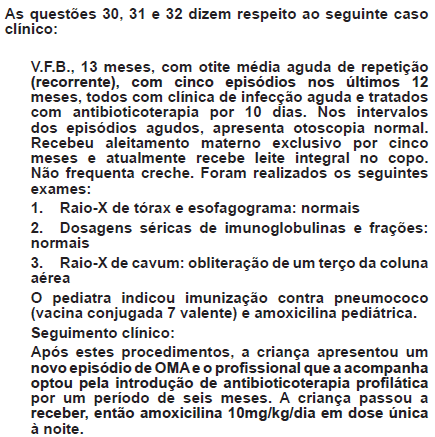 As questões 30, 31 e 32 dizem respeito ao seguinte caso clínico:

V.F.B., 13 meses, com otite média aguda de repetição (recorrente), com cinco episódios nos últimos 12 meses, todos com clínica de infecção aguda e tratados com antibioticoterapia por 10 dias. Nos intervalos dos episódios agudos, apresenta otoscopia normal. Recebeu aleitamento materno exclusivo por cinco meses e atualmente recebe leite integral no copo. Não frequenta creche. Foram realizados os seguintes exames:

1. Raio-X de tórax e esofagograma: normais

2. Dosagens séricas de imunoglobulinas e frações: normais

3. Raio-X de cavum: obliteração de um terço da coluna aérea

O pediatra indicou imunização contra pneumococo (vacina conjugada 7 valente) e amoxicilina pediátrica.

Seguimento clínico:

Após estes procedimentos, a criança apresentou um novo episódio de OMA e o profissional que a acompanha optou pela introdução de antibioticoterapia profilática por um período de seis meses. A criança passou a receber, então amoxicilina 10mg/kg/dia em dose única à noite.